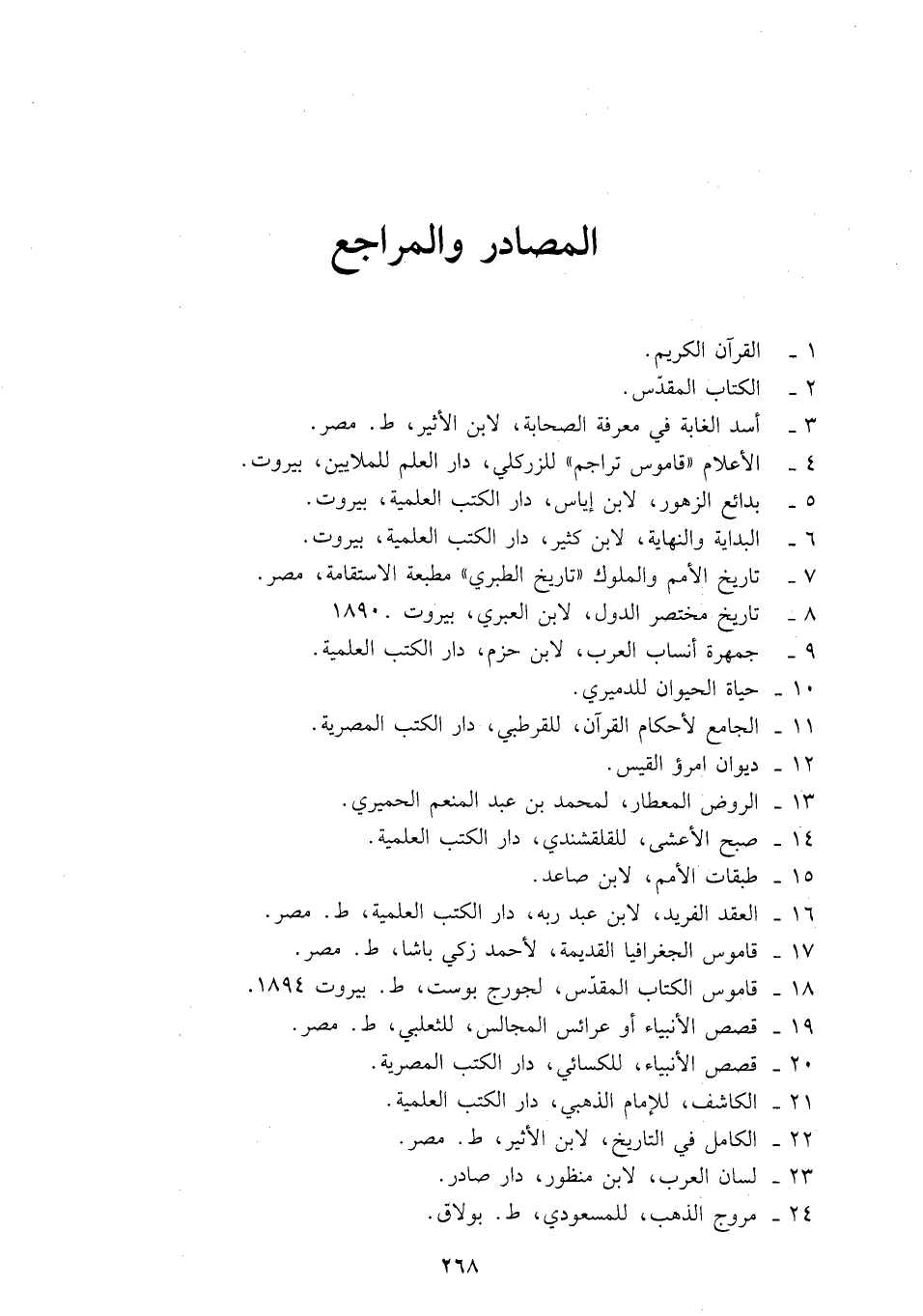 المصادر والمراجع

١ ـ القرآن الكريم.
٢ ـ الكتاب المقدّس.
٣ ـ أسد الغابة في معرفة الصحابة، لابن الأثير، ط. مصر.
٤ ـ الأعلام «قاموس تراجم» للزركلي، دار العلم للملايين، بيروت.
٥ ـ بدائع الزهور، لابن إياس، دار الكتب العلمية، بيروت.
٦ ـ البداية والنهاية، لابن كثير، دار الكتب العلمية، بيروت.
٧ ـ تاريخ الأمم والملوك «تاريخ الطبري» مطبعة الاستقامة، مصر.
٨ ـ تاريخ مختصر الدول، لابن العبري، بيروت ١٨٩٠.
٩ ـ جمهرة أنساب العرب، لابن حزم، دار الكتب العلمية.
١٠ ـ حياة الحيوان للدميري.
١١ ـ الجامع لأحكام القرآن، للقرطبي، دار الكتب المصرية.
١٢ ـ ديوان امرؤ القيس.
١٣ ـ الروض المعطار، لمحمد بن عبد المنعم الحميري.
١٤ ـ صبح الأعشى، للقلقشندي، دار الكتب العلمية.
١٥ ـ طبقات الأمم، لابن صاعد.
١٦ ـ العقد الفريد، لابن عبد ربه، دار الكتب العلمية، ط. مصر.
١٧ ـ قاموس الجغرافيا القديمة، لأحمد زكي باشا، ط. مصر.
١٨ ـ قاموس الكتاب المقدّس، لجورج بوست، ط. بيروت ١٨٩٤.
١٩ ـ قصص الأنبياء أو عرائس المجالس، للثعلبي، ط. مصر.
٢٠ ـ قصص الأنبياء، للكسائي، دار الكتب المصرية.
٢١ ـ الكاشف، للإمام الذهبي، دار الكتب العلمية.
٢٢ ـ الكامل في التاريخ، لابن الأثير، ط. مصر.
٢٣ ـ لسان العرب، لابن منظور، دار صادر.
٢٤ ـ مروج الذهب، للمسعودي، ط. بولاق.

٢٦٨